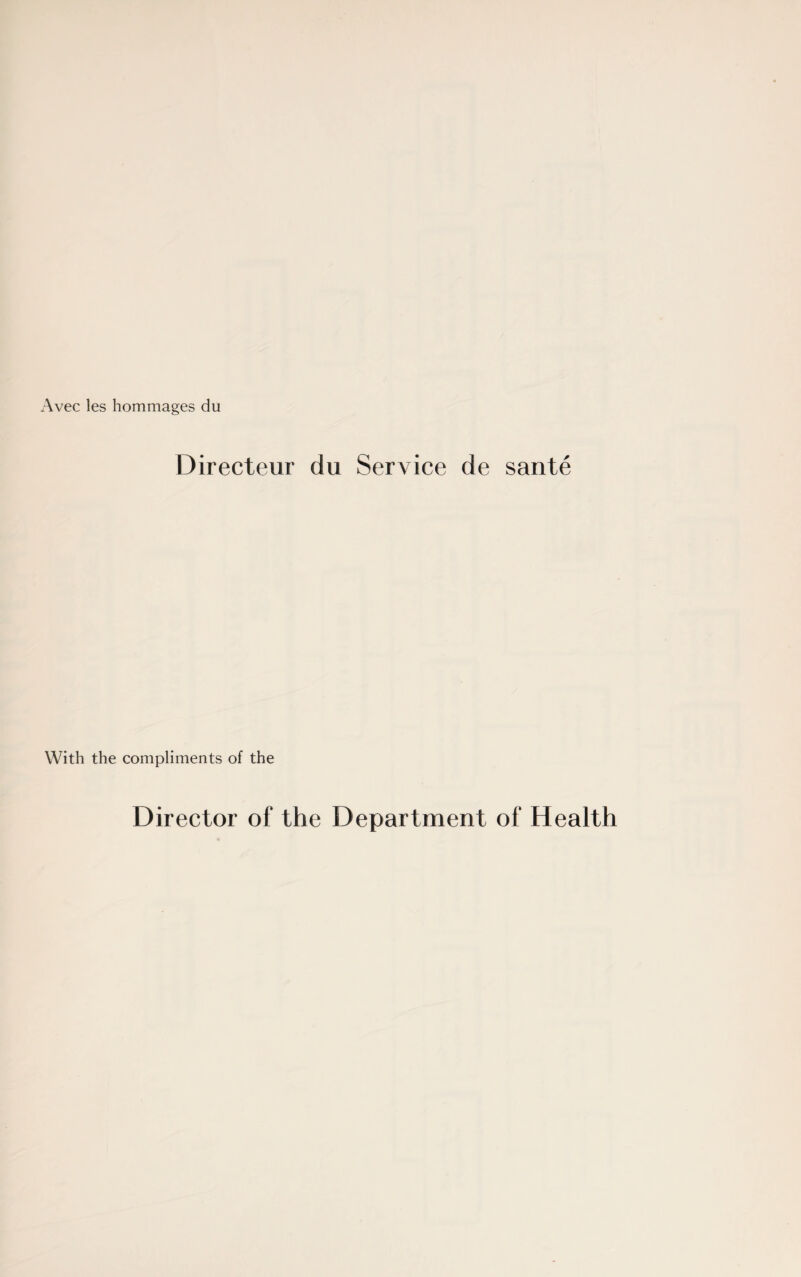 Avec les hommages du

Directeur du Service de santé

With the compliments of the

Director of the Department of Health